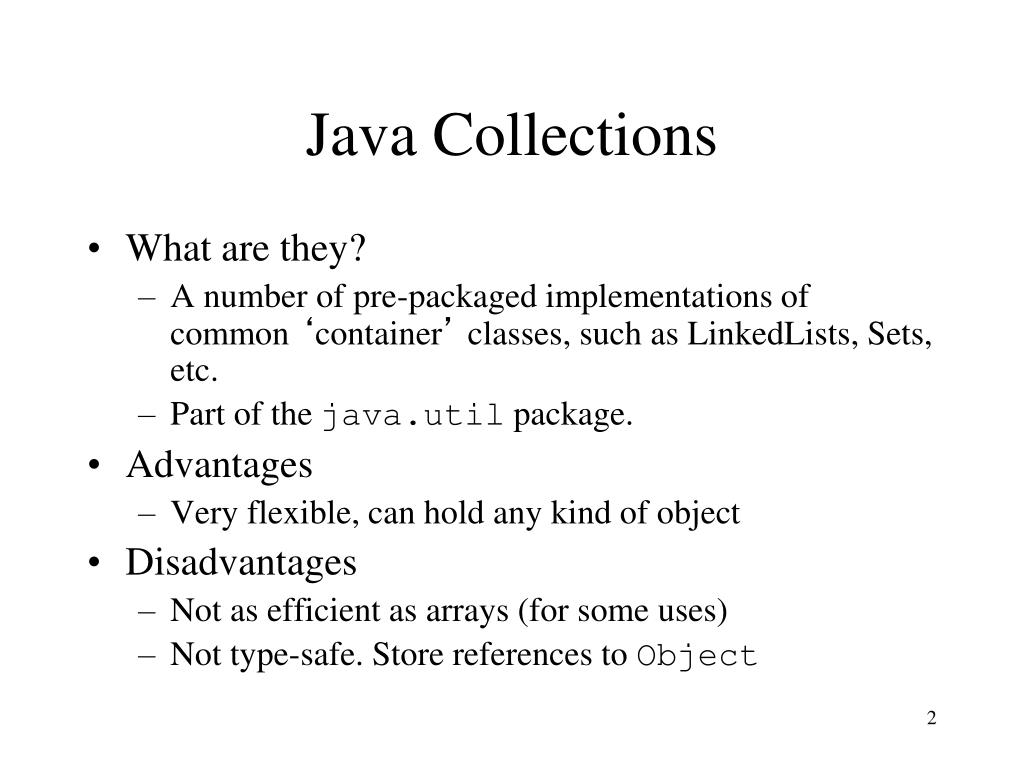 Java Collections

• What are they?
 – A number of pre-packaged implementations of common ‘container’ classes, such as LinkedLists, Sets, etc.
 – Part of the java.util package.
• Advantages
 – Very flexible, can hold any kind of object
• Disadvantages
 – Not as efficient as arrays (for some uses)
 – Not type-safe. Store references to Object

2